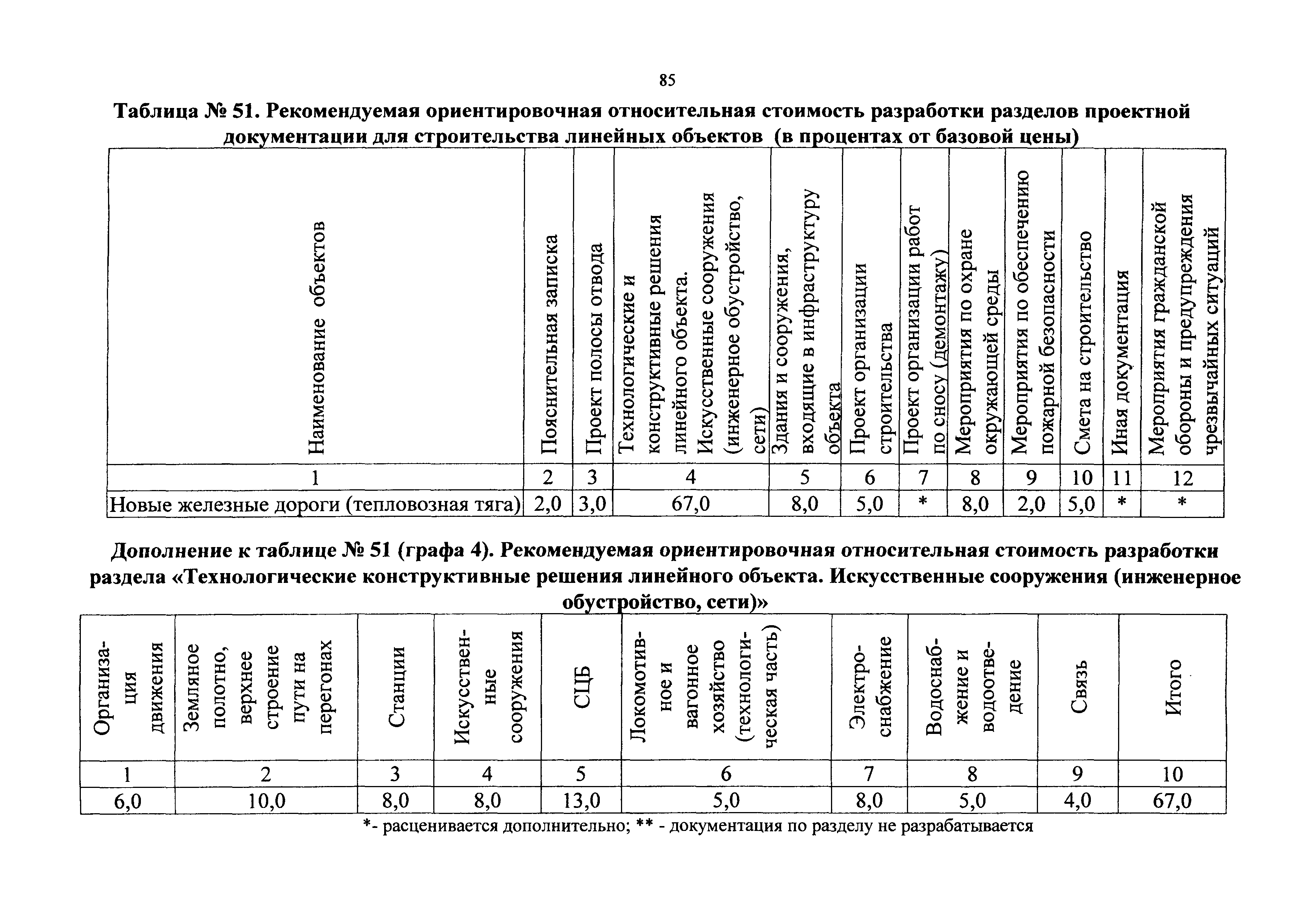 85

Таблица № 51. Рекомендуемая ориентировочная относительная стоимость разработки разделов проектной документации для строительства линейных объектов (в процентах от базовой цены)

| Наименование объектов | Пояснительная записка | Проект полосы отвода | Технологические и конструктивные решения линейного объекта. Искусственные сооружения (инженерное обустройство, сети) | Здания и сооружения, входящие в инфраструктуру объекта | Проект организации строительства | Проект организации работ по сносу (демонтажу) | Мероприятия по охране окружающей среды | Мероприятия по обеспечению пожарной безопасности | Смета на строительство | Иная документация | Мероприятия гражданской обороны и предупреждения чрезвычайных ситуаций |
|---|---|---|---|---|---|---|---|---|---|---|---|
| 1 | 2 | 3 | 4 | 5 | 6 | 7 | 8 | 9 | 10 | 11 | 12 |
| Новые железные дороги (тепловозная тяга) | 2,0 | 3,0 | 67,0 | 8,0 | 5,0 | * | 8,0 | 2,0 | 5,0 | * | * |

Дополнение к таблице № 51 (графа 4). Рекомендуемая ориентировочная относительная стоимость разработки раздела «Технологические конструктивные решения линейного объекта. Искусственные сооружения (инженерное обустройство, сети)»

| Организация движения | Земляное полотно, верхнее строение пути на перегонах | Станции | Искусственные сооружения | СЦБ | Локомотивное и вагонное хозяйство (технологическая часть) | Электроснабжение | Водоснабжение и водоотведение | Связь | Итого |
|---|---|---|---|---|---|---|---|---|---|
| 1 | 2 | 3 | 4 | 5 | 6 | 7 | 8 | 9 | 10 |
| 6,0 | 10,0 | 8,0 | 8,0 | 13,0 | 5,0 | 8,0 | 5,0 | 4,0 | 67,0 |

*- расценивается дополнительно; ** - документация по разделу не разрабатывается